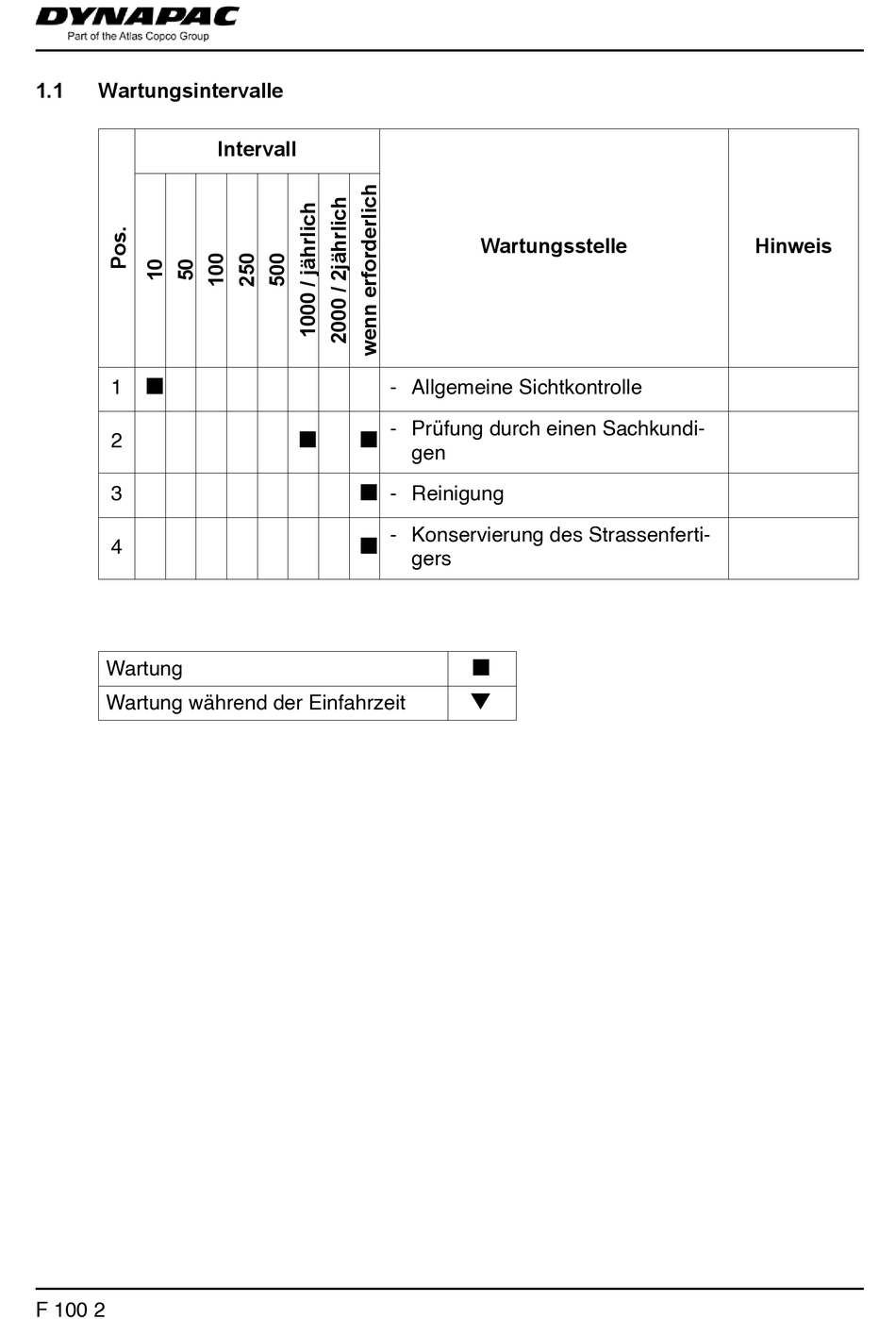 DYNAPAC
Part of the Atlas Copco Group

1.1 Wartungsintervalle

| Pos. | Intervall 10 | 50 | 100 | 250 | 500 | 1000 / jährlich | 2000 / 2jährlich | wenn erforderlich | Wartungsstelle | Hinweis |
|---|---|---|---|---|---|---|---|---|---|---|
| 1 | ■ | | | | | | | | - Allgemeine Sichtkontrolle | |
| 2 | | | | | | ■ | | ■ | - Prüfung durch einen Sachkundigen | |
| 3 | | | | | | | | ■ | - Reinigung | |
| 4 | | | | | | | | ■ | - Konservierung des Strassenfertigers | |

| Wartung | ■ |
|---|---|
| Wartung während der Einfahrzeit | ▼ |

F 100 2